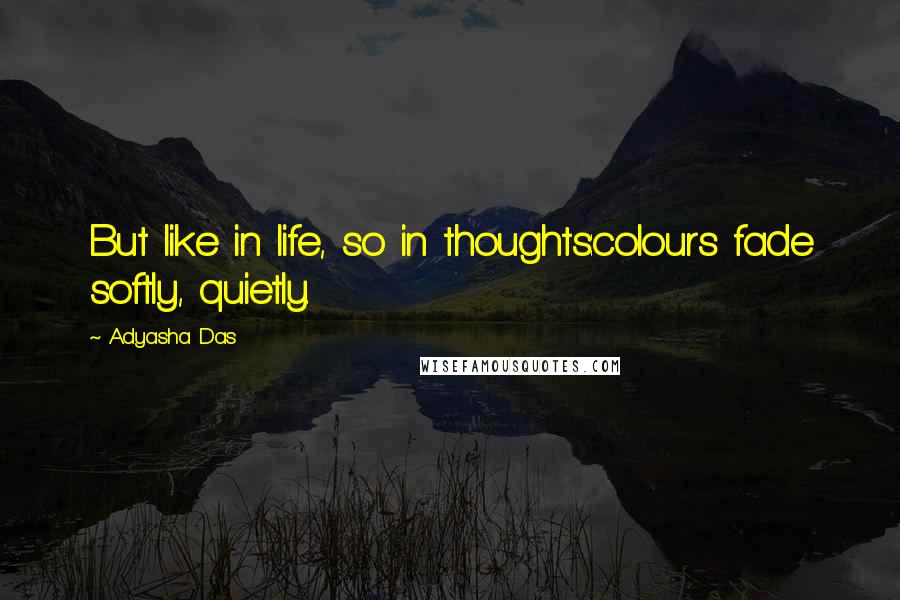 But like in life, so in thoughtscolours fade softly, quietly.

~ Adyasha Das

WISEFAMOUSQUOTES.COM